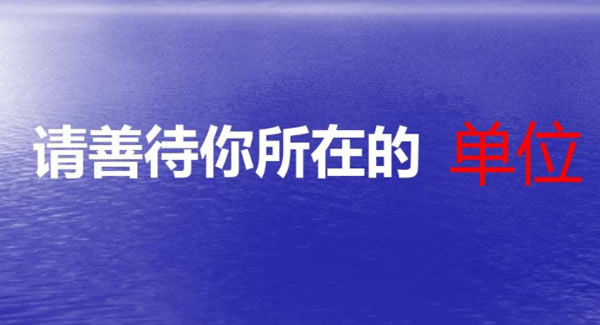 请善待你所在的 单位